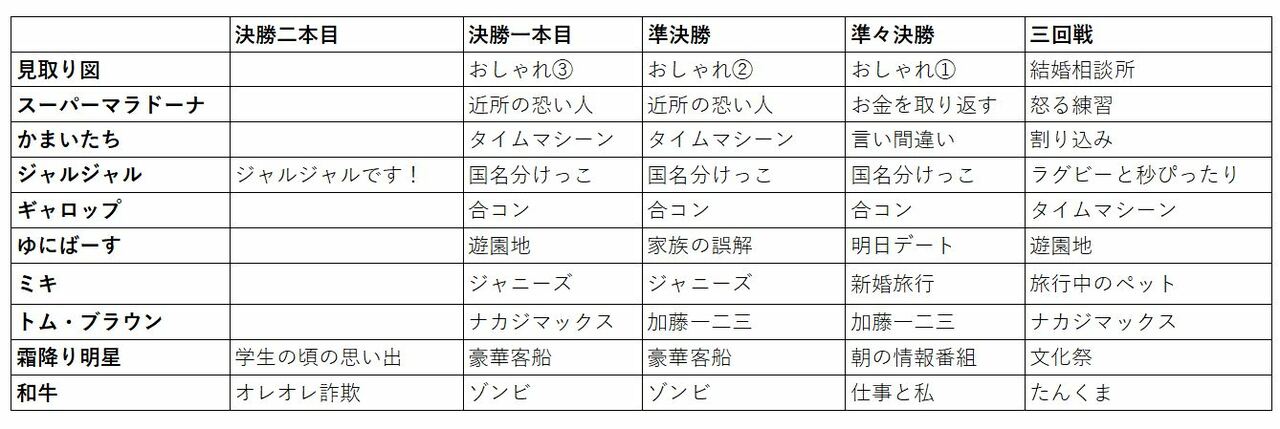 |  | 決勝二本目 | 決勝一本目 | 準決勝 | 準々決勝 | 三回戦 |
|---|---|---|---|---|---|
| 見取り図 |  | おしゃれ③ | おしゃれ② | おしゃれ① | 結婚相談所 |
| スーパーマラドーナ |  | 近所の恐い人 | 近所の恐い人 | お金を取り返す | 怒る練習 |
| かまいたち |  | タイムマシーン | タイムマシーン | 言い間違い | 割り込み |
| ジャルジャル | ジャルジャルです！ | 国名分けっこ | 国名分けっこ | 国名分けっこ | ラグビーと秒ぴったり |
| ギャロップ |  | 合コン | 合コン | 合コン | タイムマシーン |
| ゆにばーす |  | 遊園地 | 家族の誤解 | 明日デート | 遊園地 |
| ミキ |  | ジャニーズ | ジャニーズ | 新婚旅行 | 旅行中のペット |
| トム・ブラウン |  | ナカジマックス | 加藤一二三 | 加藤一二三 | ナカジマックス |
| 霜降り明星 | 学生の頃の思い出 | 豪華客船 | 豪華客船 | 朝の情報番組 | 文化祭 |
| 和牛 | オレオレ詐欺 | ゾンビ | ゾンビ | 仕事と私 | たんくま |